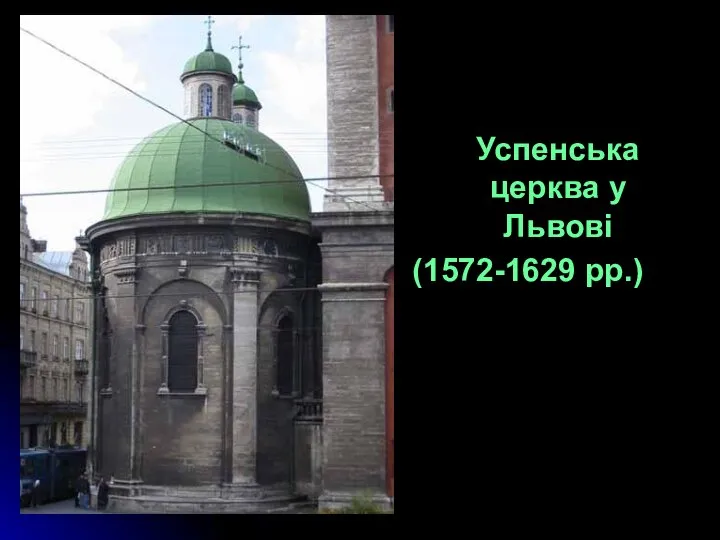 Успенська церква у Львові
(1572-1629 рр.)